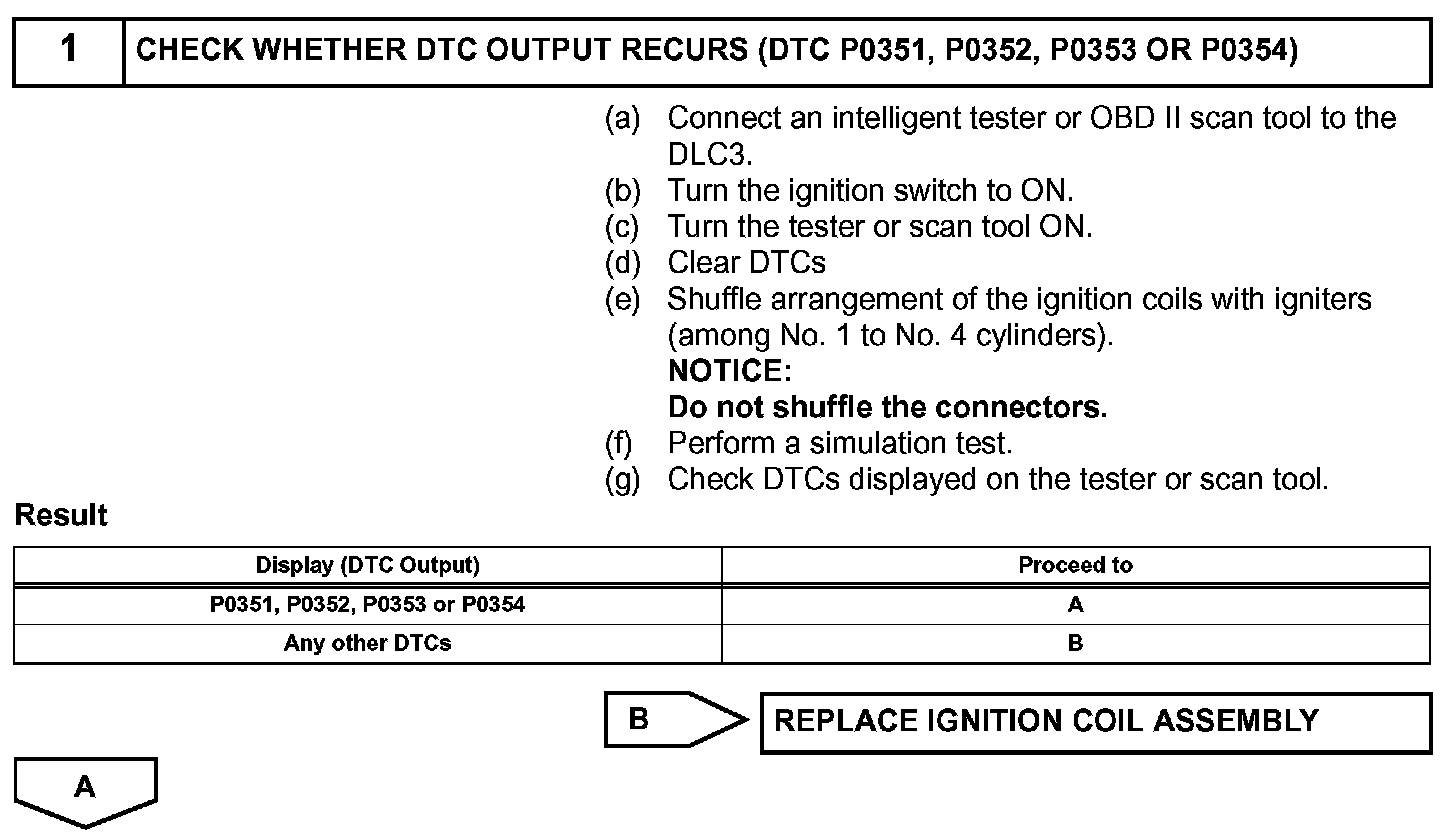 1 CHECK WHETHER DTC OUTPUT RECURS (DTC P0351, P0352, P0353 OR P0354)

(a) Connect an intelligent tester or OBD II scan tool to the DLC3.
(b) Turn the ignition switch to ON.
(c) Turn the tester or scan tool ON.
(d) Clear DTCs
(e) Shuffle arrangement of the ignition coils with igniters (among No. 1 to No. 4 cylinders).
NOTICE:
Do not shuffle the connectors.
(f) Perform a simulation test.
(g) Check DTCs displayed on the tester or scan tool.

Result

| Display (DTC Output) | Proceed to |
|---|---|
| P0351, P0352, P0353 or P0354 | A |
| Any other DTCs | B |

B

REPLACE IGNITION COIL ASSEMBLY

A